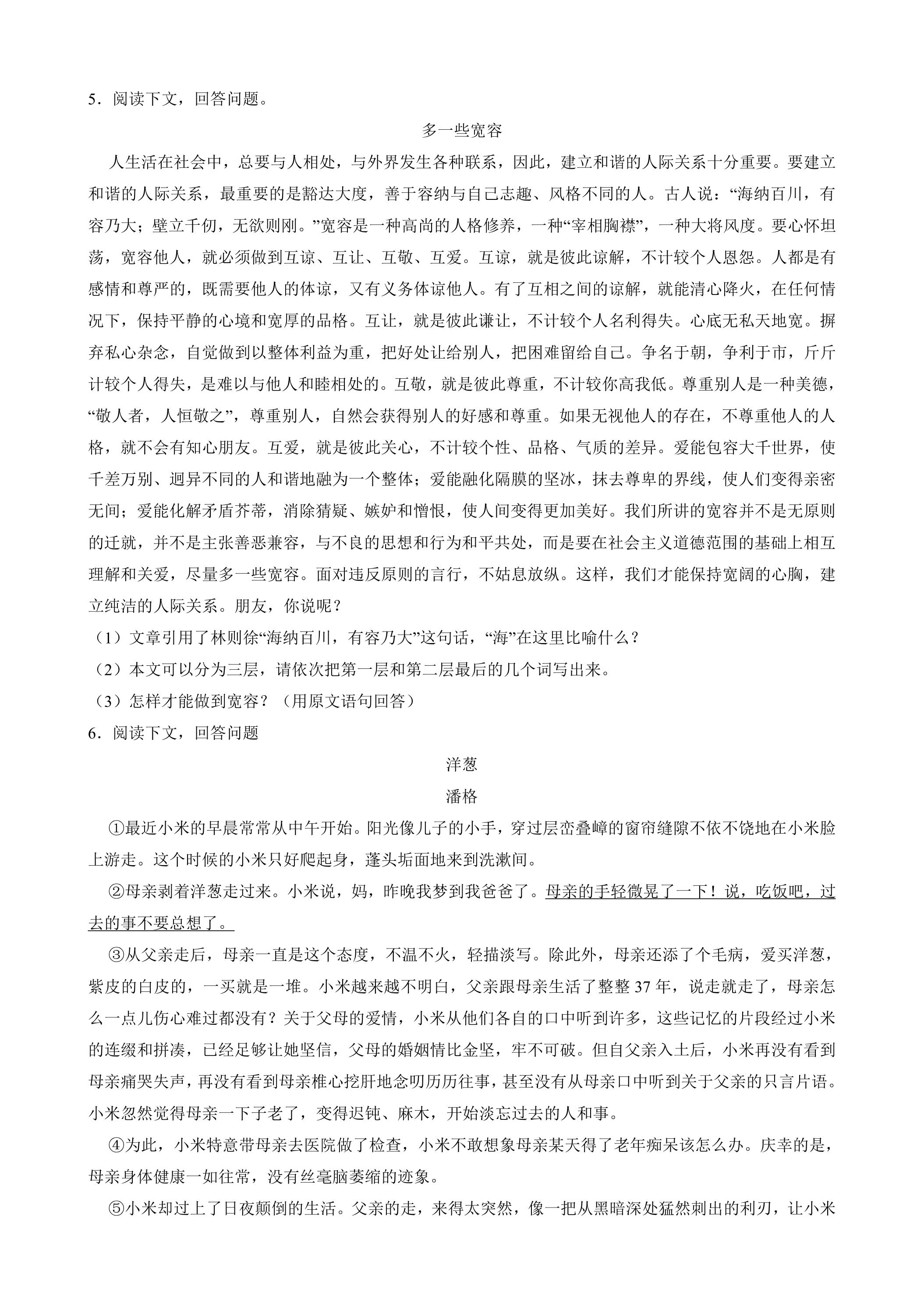 5．阅读下文，回答问题。

多一些宽容

人生活在社会中，总要与人相处，与外界发生各种联系，因此，建立和谐的人际关系十分重要。要建立和谐的人际关系，最重要的是豁达大度，善于容纳与自己志趣、风格不同的人。古人说：“海纳百川，有容乃大；壁立千仞，无欲则刚。”宽容是一种高尚的人格修养，一种“宰相胸襟”，一种大将风度。要心怀坦荡，宽容他人，就必须做到互谅、互让、互敬、互爱。互谅，就是彼此谅解，不计较个人恩怨。人都是有感情和尊严的，既需要他人的体谅，又有义务体谅他人。有了互相之间的谅解，就能清心降火，在任何情况下，保持平静的心境和宽厚的品格。互让，就是彼此谦让，不计较个人名利得失。心底无私天地宽。摒弃私心杂念，自觉做到以整体利益为重，把好处让给别人，把困难留给自己。争名于朝，争利于市，斤斤计较个人得失，是难以与他人和睦相处的。互敬，就是彼此尊重，不计较你高我低。尊重别人是一种美德，“敬人者，人恒敬之”，尊重别人，自然会获得别人的好感和尊重。如果无视他人的存在，不尊重他人的人格，就不会有知心朋友。互爱，就是彼此关心，不计较个性、品格、气质的差异。爱能包容大千世界，使千差万别、迥异不同的人和谐地融为一个整体；爱能融化隔膜的坚冰，抹去尊卑的界线，使人们变得亲密无间；爱能化解矛盾芥蒂，消除猜疑、嫉妒和憎恨，使人间变得更加美好。我们所讲的宽容并不是无原则的迁就，并不是主张善恶兼容，与不良的思想和行为和平共处，而是要在社会主义道德范围的基础上相互理解和关爱，尽量多一些宽容。面对违反原则的言行，不姑息放纵。这样，我们才能保持宽阔的心胸，建立纯洁的人际关系。朋友，你说呢？

（1）文章引用了林则徐“海纳百川，有容乃大”这句话，“海”在这里比喻什么？

（2）本文可以分为三层，请依次把第一层和第二层最后的几个词写出来。

（3）怎样才能做到宽容？（用原文语句回答）

6．阅读下文，回答问题

洋葱

潘格

①最近小米的早晨常常从中午开始。阳光像儿子的小手，穿过层峦叠嶂的窗帘缝隙不依不饶地在小米脸上游走。这个时候的小米只好爬起身，蓬头垢面地来到洗漱间。

②母亲剥着洋葱走过来。小米说，妈，昨晚我梦到我爸爸了。母亲的手轻微晃了一下！说，吃饭吧，过去的事不要总想了。

③从父亲走后，母亲一直是这个态度，不温不火，轻描淡写。除此外，母亲还添了个毛病，爱买洋葱，紫皮的白皮的，一买就是一堆。小米越来越不明白，父亲跟母亲生活了整整37年，说走就走了，母亲怎么一点儿伤心难过都没有？关于父母的爱情，小米从他们各自的口中听到许多，这些记忆的片段经过小米的连缀和拼凑，已经足够让她坚信，父母的婚姻情比金坚，牢不可破。但自父亲入土后，小米再没有看到母亲痛哭失声，再没有看到母亲椎心挖肝地念叨历历往事，甚至没有从母亲口中听到关于父亲的只言片语。小米忽然觉得母亲一下子老了，变得迟钝、麻木，开始淡忘过去的人和事。

④为此，小米特意带母亲去医院做了检查，小米不敢想象母亲某天得了老年痴呆该怎么办。庆幸的是，母亲身体健康一如往常，没有丝毫脑萎缩的迹象。

⑤小米却过上了日夜颠倒的生活。父亲的走，来得太突然，像一把从黑暗深处猛然刺出的利刃，让小米